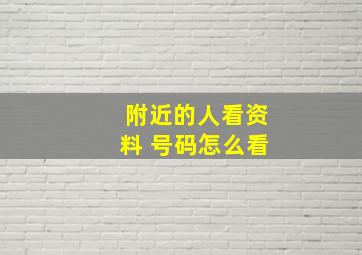 附近的人看资料 号码怎么看